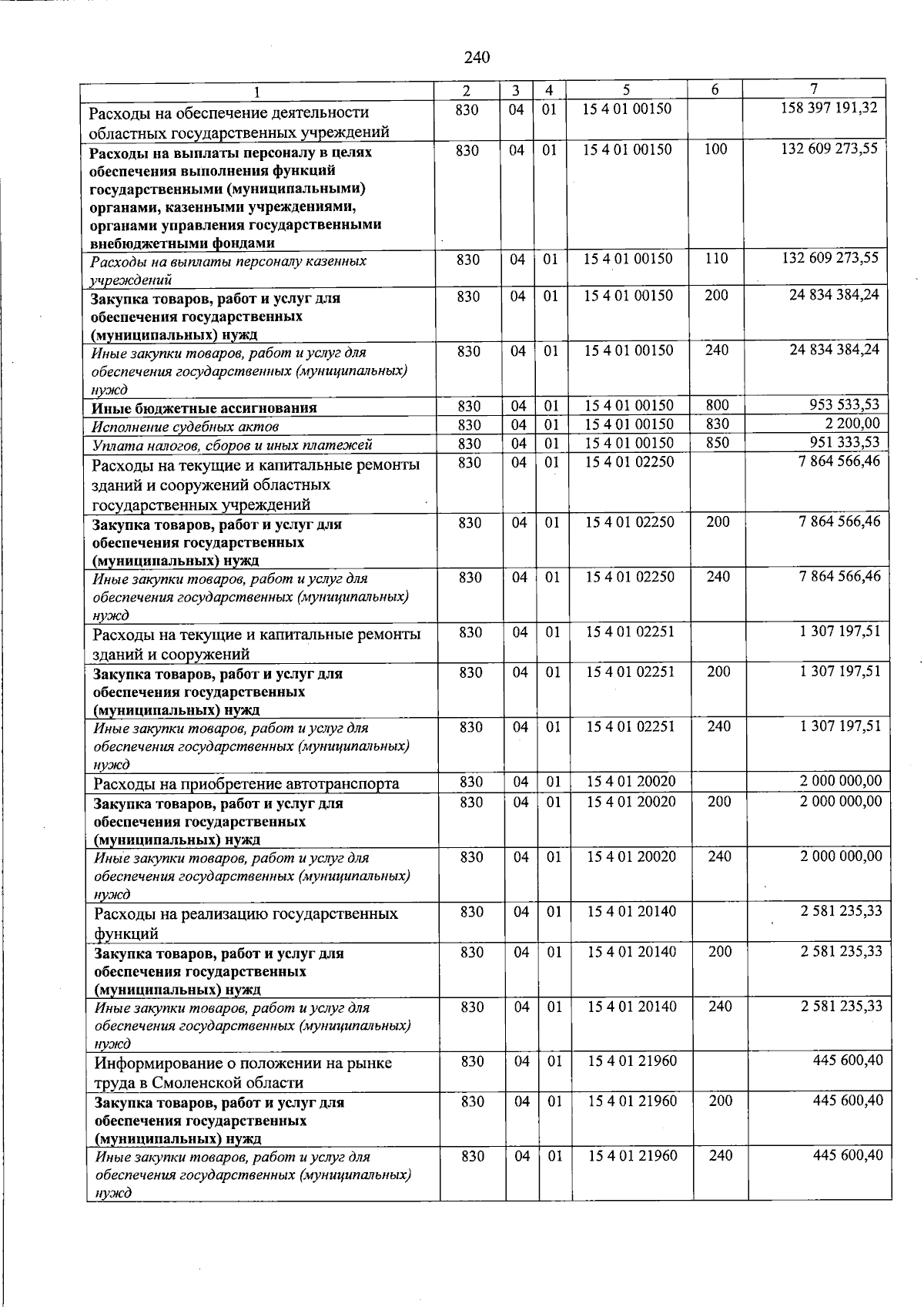 240

| 1 | 2 | 3 | 4 | 5 | 6 | 7 |
|---|---|---|---|---|---|---|
| Расходы на обеспечение деятельности областных государственных учреждений | 830 | 04 | 01 | 15 4 01 00150 |  | 158 397 191,32 |
| Расходы на выплаты персоналу в целях обеспечения выполнения функций государственными (муниципальными) органами, казенными учреждениями, органами управления государственными внебюджетными фондами | 830 | 04 | 01 | 15 4 01 00150 | 100 | 132 609 273,55 |
| Расходы на выплаты персоналу казенных учреждений | 830 | 04 | 01 | 15 4 01 00150 | 110 | 132 609 273,55 |
| Закупка товаров, работ и услуг для обеспечения государственных (муниципальных) нужд | 830 | 04 | 01 | 15 4 01 00150 | 200 | 24 834 384,24 |
| Иные закупки товаров, работ и услуг для обеспечения государственных (муниципальных) нужд | 830 | 04 | 01 | 15 4 01 00150 | 240 | 24 834 384,24 |
| Иные бюджетные ассигнования | 830 | 04 | 01 | 15 4 01 00150 | 800 | 953 533,53 |
| Исполнение судебных актов | 830 | 04 | 01 | 15 4 01 00150 | 830 | 2 200,00 |
| Уплата налогов, сборов и иных платежей | 830 | 04 | 01 | 15 4 01 00150 | 850 | 951 333,53 |
| Расходы на текущие и капитальные ремонты зданий и сооружений областных государственных учреждений | 830 | 04 | 01 | 15 4 01 02250 |  | 7 864 566,46 |
| Закупка товаров, работ и услуг для обеспечения государственных (муниципальных) нужд | 830 | 04 | 01 | 15 4 01 02250 | 200 | 7 864 566,46 |
| Иные закупки товаров, работ и услуг для обеспечения государственных (муниципальных) нужд | 830 | 04 | 01 | 15 4 01 02250 | 240 | 7 864 566,46 |
| Расходы на текущие и капитальные ремонты зданий и сооружений | 830 | 04 | 01 | 15 4 01 02251 |  | 1 307 197,51 |
| Закупка товаров, работ и услуг для обеспечения государственных (муниципальных) нужд | 830 | 04 | 01 | 15 4 01 02251 | 200 | 1 307 197,51 |
| Иные закупки товаров, работ и услуг для обеспечения государственных (муниципальных) нужд | 830 | 04 | 01 | 15 4 01 02251 | 240 | 1 307 197,51 |
| Расходы на приобретение автотранспорта | 830 | 04 | 01 | 15 4 01 20020 |  | 2 000 000,00 |
| Закупка товаров, работ и услуг для обеспечения государственных (муниципальных) нужд | 830 | 04 | 01 | 15 4 01 20020 | 200 | 2 000 000,00 |
| Иные закупки товаров, работ и услуг для обеспечения государственных (муниципальных) нужд | 830 | 04 | 01 | 15 4 01 20020 | 240 | 2 000 000,00 |
| Расходы на реализацию государственных функций | 830 | 04 | 01 | 15 4 01 20140 |  | 2 581 235,33 |
| Закупка товаров, работ и услуг для обеспечения государственных (муниципальных) нужд | 830 | 04 | 01 | 15 4 01 20140 | 200 | 2 581 235,33 |
| Иные закупки товаров, работ и услуг для обеспечения государственных (муниципальных) нужд | 830 | 04 | 01 | 15 4 01 20140 | 240 | 2 581 235,33 |
| Информирование о положении на рынке труда в Смоленской области | 830 | 04 | 01 | 15 4 01 21960 |  | 445 600,40 |
| Закупка товаров, работ и услуг для обеспечения государственных (муниципальных) нужд | 830 | 04 | 01 | 15 4 01 21960 | 200 | 445 600,40 |
| Иные закупки товаров, работ и услуг для обеспечения государственных (муниципальных) нужд | 830 | 04 | 01 | 15 4 01 21960 | 240 | 445 600,40 |